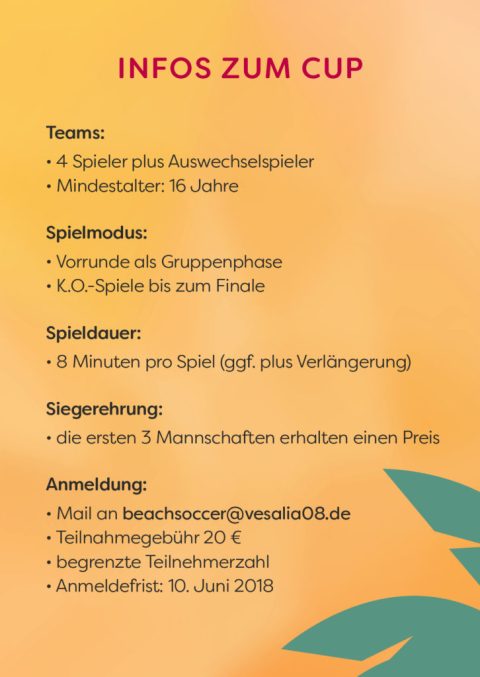 INFOS ZUM CUP

Teams:
• 4 Spieler plus Auswechselspieler
• Mindestalter: 16 Jahre

Spielmodus:
• Vorrunde als Gruppenphase
• K.O.-Spiele bis zum Finale

Spieldauer:
• 8 Minuten pro Spiel (ggf. plus Verlängerung)

Siegerehrung:
• die ersten 3 Mannschaften erhalten einen Preis

Anmeldung:
• Mail an beachsoccer@vesalia08.de
• Teilnahmegebühr 20 €
• begrenzte Teilnehmerzahl
• Anmeldefrist: 10. Juni 2018